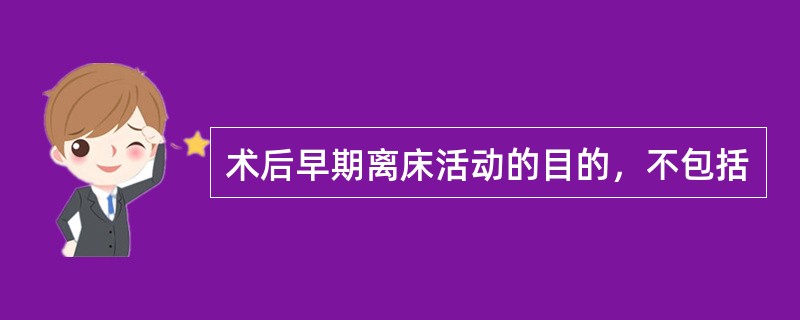 术后早期离床活动的目的，不包括